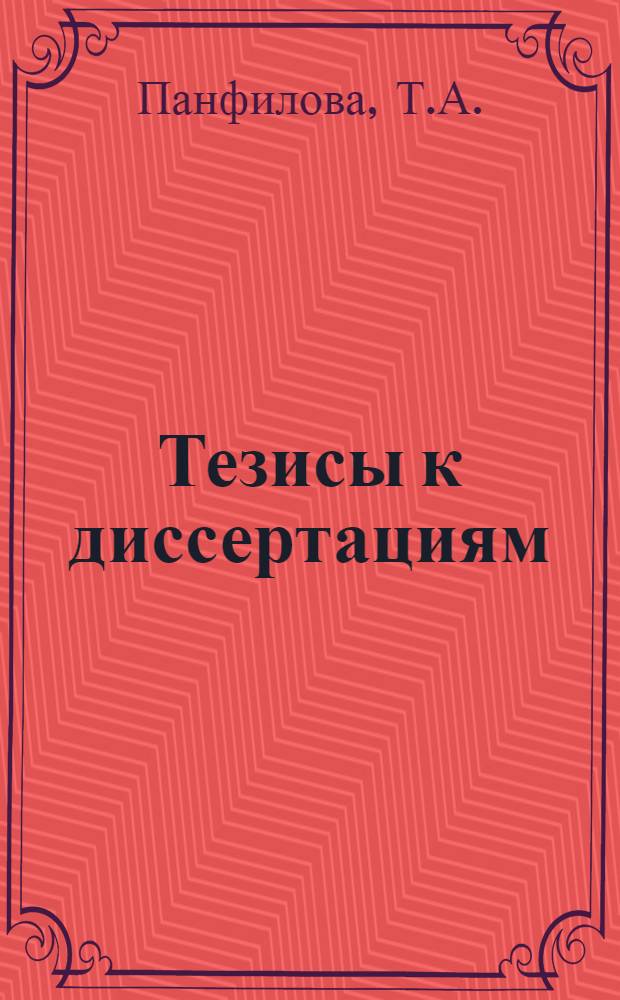 Панфилова, Т.А.

Тезисы к диссертациям